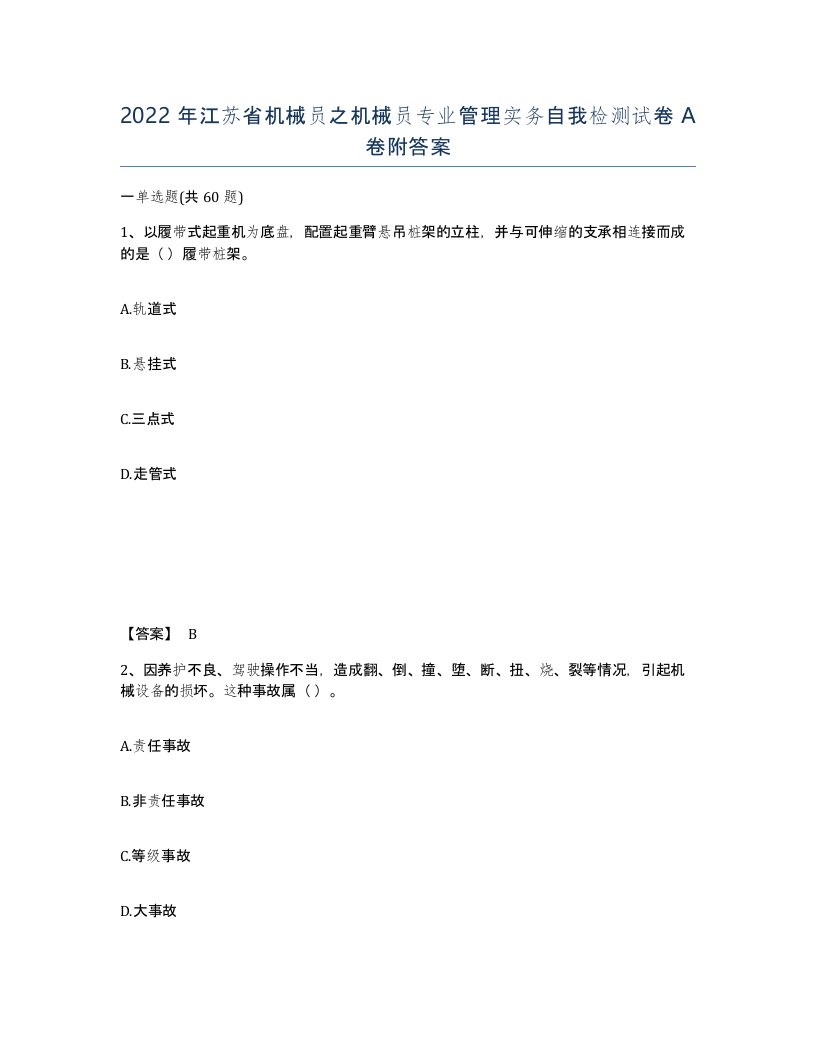 2022 年江苏省机械员之机械员专业管理实务自我检测试卷 A 卷附答案

一单选题(共 60 题)

1、以履带式起重机为底盘，配置起重臂悬吊桩架的立柱，并与可伸缩的支承相连接而成的是（）履带桩架。

A.轨道式

B.悬挂式

C.三点式

D.走管式

【答案】 B

2、因养护不良、驾驶操作不当，造成翻、倒、撞、堕、断、扭、烧、裂等情况，引起机械设备的损坏。这种事故属（）。

A.责任事故

B.非责任事故

C.等级事故

D.大事故